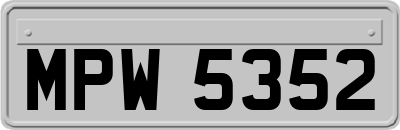 MPW 5352